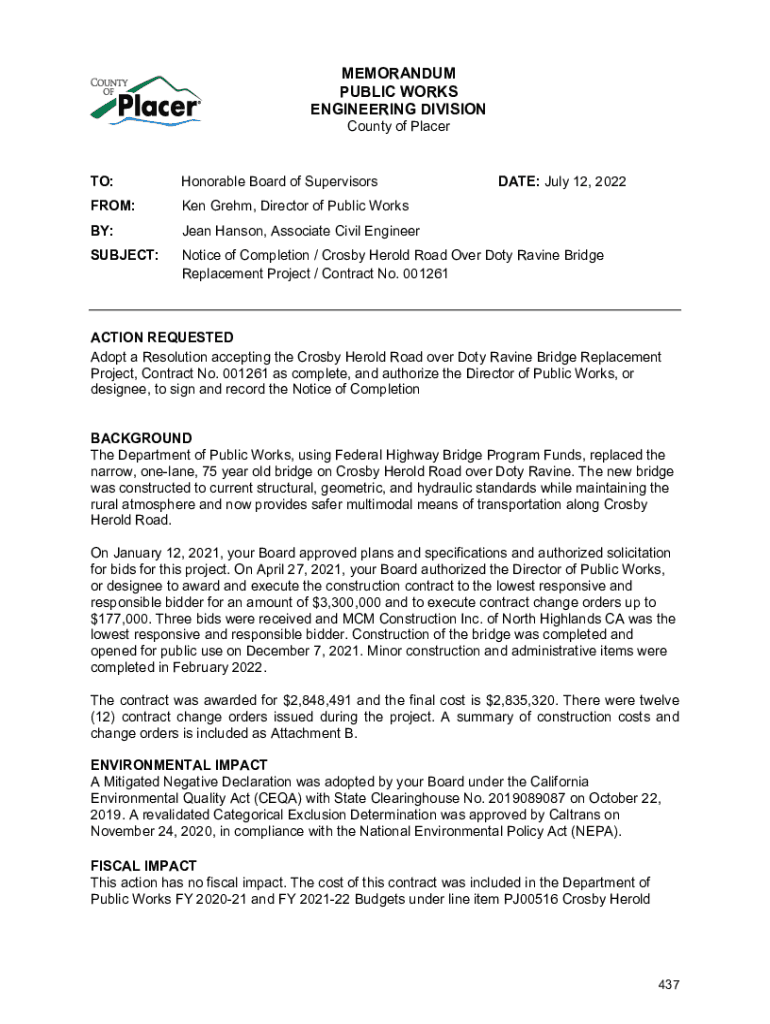 COUNTY OF Placer

MEMORANDUM
PUBLIC WORKS
ENGINEERING DIVISION
County of Placer

TO: Honorable Board of Supervisors DATE: July 12, 2022

FROM: Ken Grehm, Director of Public Works

BY: Jean Hanson, Associate Civil Engineer

SUBJECT: Notice of Completion / Crosby Herold Road Over Doty Ravine Bridge Replacement Project / Contract No. 001261

ACTION REQUESTED
Adopt a Resolution accepting the Crosby Herold Road over Doty Ravine Bridge Replacement Project, Contract No. 001261 as complete, and authorize the Director of Public Works, or designee, to sign and record the Notice of Completion

BACKGROUND
The Department of Public Works, using Federal Highway Bridge Program Funds, replaced the narrow, one-lane, 75 year old bridge on Crosby Herold Road over Doty Ravine. The new bridge was constructed to current structural, geometric, and hydraulic standards while maintaining the rural atmosphere and now provides safer multimodal means of transportation along Crosby Herold Road.

On January 12, 2021, your Board approved plans and specifications and authorized solicitation for bids for this project. On April 27, 2021, your Board authorized the Director of Public Works, or designee to award and execute the construction contract to the lowest responsive and responsible bidder for an amount of $3,300,000 and to execute contract change orders up to $177,000. Three bids were received and MCM Construction Inc. of North Highlands CA was the lowest responsive and responsible bidder. Construction of the bridge was completed and opened for public use on December 7, 2021. Minor construction and administrative items were completed in February 2022.

The contract was awarded for $2,848,491 and the final cost is $2,835,320. There were twelve (12) contract change orders issued during the project. A summary of construction costs and change orders is included as Attachment B.

ENVIRONMENTAL IMPACT
A Mitigated Negative Declaration was adopted by your Board under the California Environmental Quality Act (CEQA) with State Clearinghouse No. 2019089087 on October 22, 2019. A revalidated Categorical Exclusion Determination was approved by Caltrans on November 24, 2020, in compliance with the National Environmental Policy Act (NEPA).

FISCAL IMPACT
This action has no fiscal impact. The cost of this contract was included in the Department of Public Works FY 2020-21 and FY 2021-22 Budgets under line item PJ00516 Crosby Herold

437